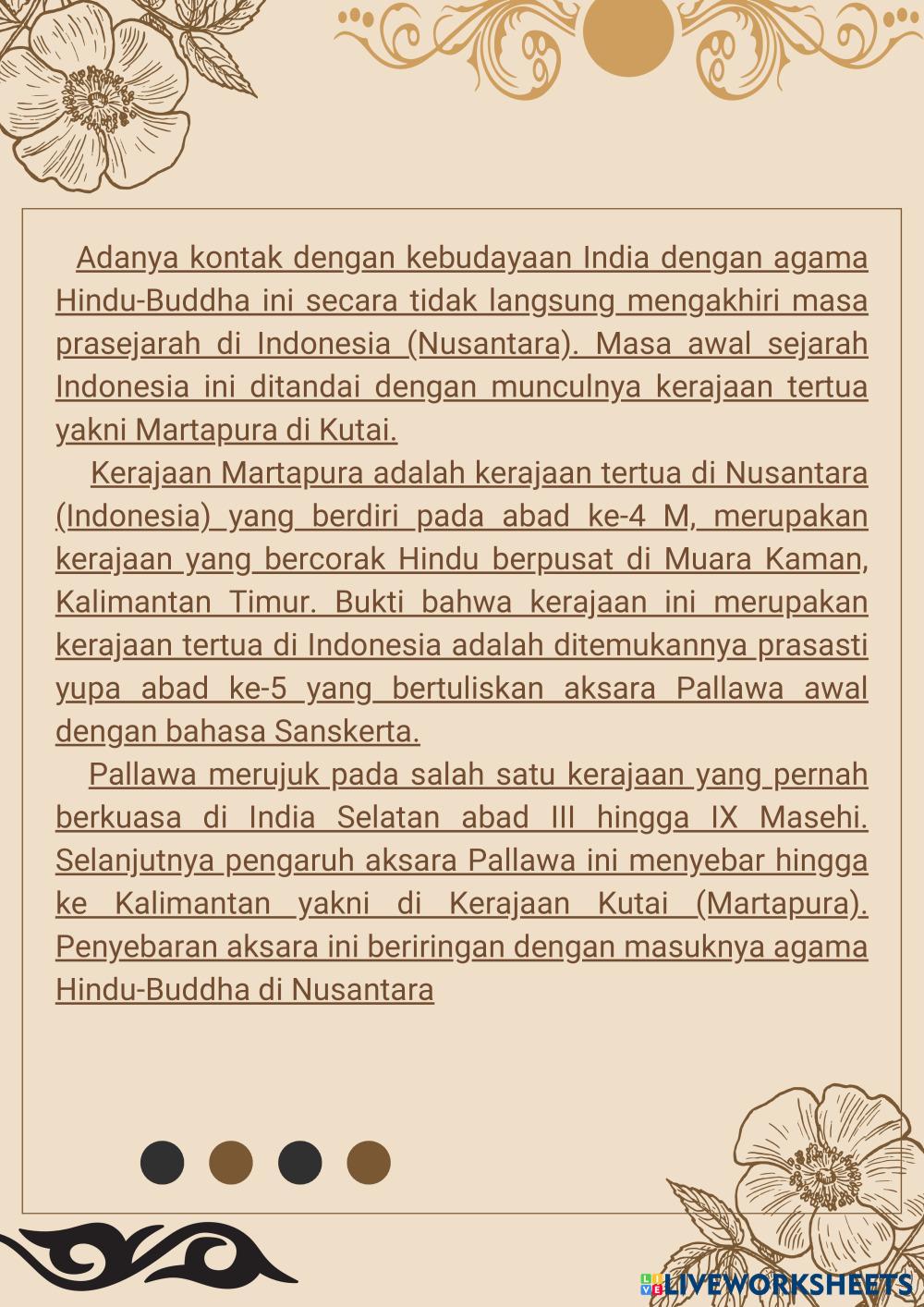 Adanya kontak dengan kebudayaan India dengan agama Hindu-Buddha ini secara tidak langsung mengakhiri masa prasejarah di Indonesia (Nusantara). Masa awal sejarah Indonesia ini ditandai dengan munculnya kerajaan tertua yakni Martapura di Kutai.

Kerajaan Martapura adalah kerajaan tertua di Nusantara (Indonesia) yang berdiri pada abad ke-4 M, merupakan kerajaan yang bercorak Hindu berpusat di Muara Kaman, Kalimantan Timur. Bukti bahwa kerajaan ini merupakan kerajaan tertua di Indonesia adalah ditemukannya prasasti yupa abad ke-5 yang bertuliskan aksara Pallawa awal dengan bahasa Sanskerta.

Pallawa merujuk pada salah satu kerajaan yang pernah berkuasa di India Selatan abad III hingga IX Masehi. Selanjutnya pengaruh aksara Pallawa ini menyebar hingga ke Kalimantan yakni di Kerajaan Kutai (Martapura). Penyebaran aksara ini beriringan dengan masuknya agama Hindu-Buddha di Nusantara

LIVEWORKSHEETS